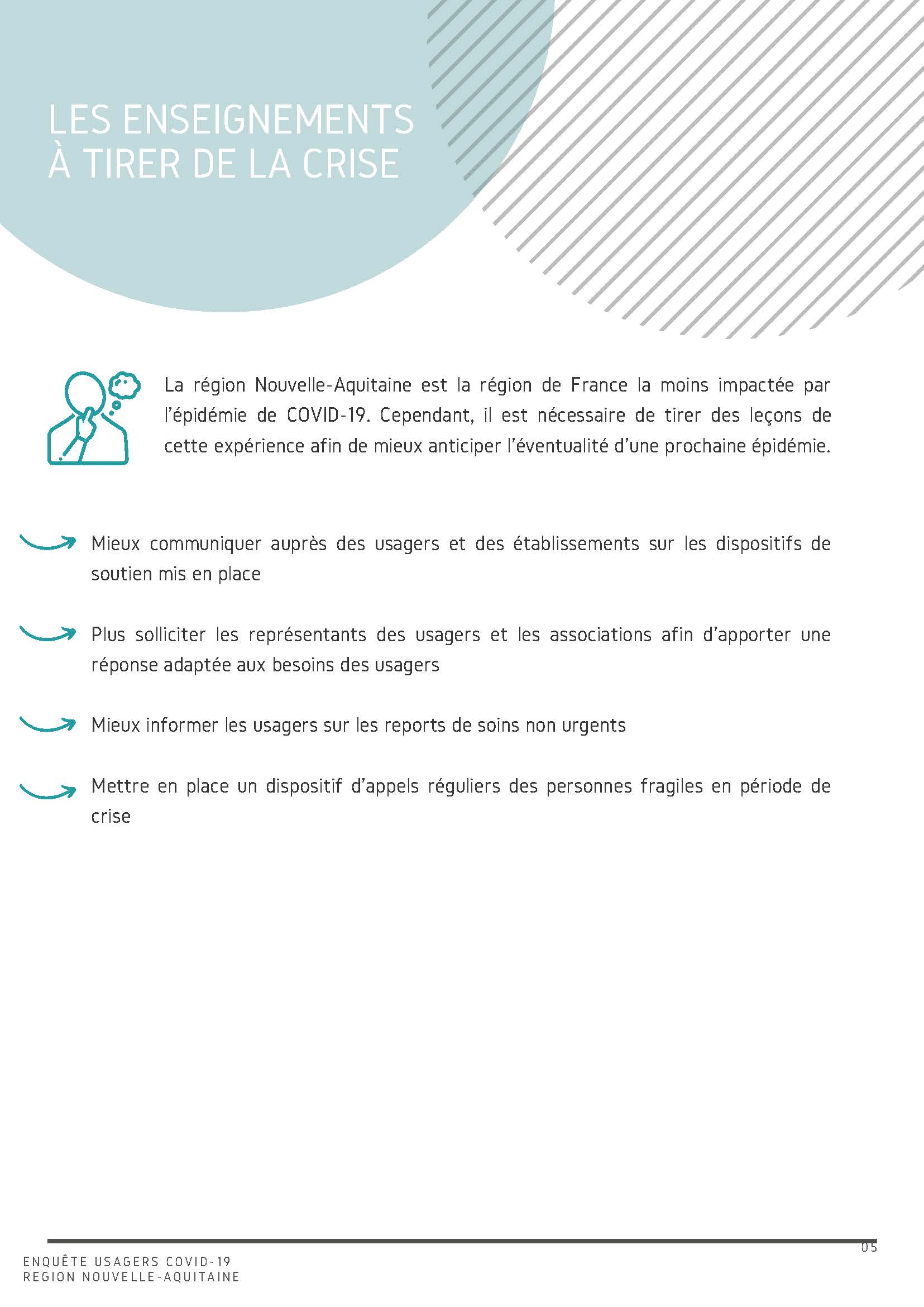 LES ENSEIGNEMENTS À TIRER DE LA CRISE

La région Nouvelle-Aquitaine est la région de France la moins impactée par l'épidémie de COVID-19. Cependant, il est nécessaire de tirer des leçons de cette expérience afin de mieux anticiper l'éventualité d'une prochaine épidémie.

Mieux communiquer auprès des usagers et des établissements sur les dispositifs de soutien mis en place

Plus solliciter les représentants des usagers et les associations afin d'apporter une réponse adaptée aux besoins des usagers

Mieux informer les usagers sur les reports de soins non urgents

Mettre en place un dispositif d'appels réguliers des personnes fragiles en période de crise

05

ENQUÊTE USAGERS COVID-19
REGION NOUVELLE-AQUITAINE